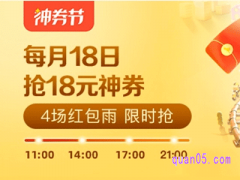 神券节

每月18日
抢18元神券

4场红包雨 限时抢

11:00 14:00 17:00 21:00

quan05.com